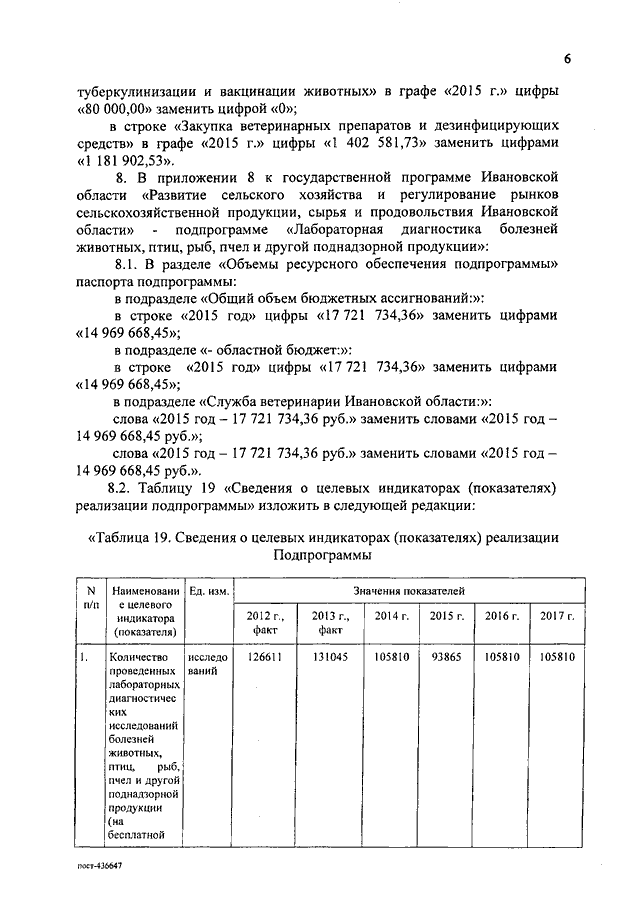 6

туберкулинизации и вакцинации животных» в графе «2015 г.» цифры «80 000,00» заменить цифрой «0»;

в строке «Закупка ветеринарных препаратов и дезинфицирующих средств» в графе «2015 г.» цифры «1 402 581,73» заменить цифрами «1 181 902,53».

8. В приложении 8 к государственной программе Ивановской области «Развитие сельского хозяйства и регулирование рынков сельскохозяйственной продукции, сырья и продовольствия Ивановской области» - подпрограмме «Лабораторная диагностика болезней животных, птиц, рыб, пчел и другой поднадзорной продукции»:

8.1. В разделе «Объемы ресурсного обеспечения подпрограммы» паспорта подпрограммы:

в подразделе «Общий объем бюджетных ассигнований:»:

в строке «2015 год» цифры «17 721 734,36» заменить цифрами «14 969 668,45»;

в подразделе «- областной бюджет:»:

в строке «2015 год» цифры «17 721 734,36» заменить цифрами «14 969 668,45»;

в подразделе «Служба ветеринарии Ивановской области:»:

слова «2015 год – 17 721 734,36 руб.» заменить словами «2015 год – 14 969 668,45 руб.»;

слова «2015 год – 17 721 734,36 руб.» заменить словами «2015 год – 14 969 668,45 руб.».

8.2. Таблицу 19 «Сведения о целевых индикаторах (показателях) реализации подпрограммы» изложить в следующей редакции:

«Таблица 19. Сведения о целевых индикаторах (показателях) реализации Подпрограммы

| N п/п | Наименование целевого индикатора (показателя) | Ед. изм. | Значения показателей | | | | | |
|---|---|---|---|---|---|---|---|---|
| | | | 2012 г., факт | 2013 г., факт | 2014 г. | 2015 г. | 2016 г. | 2017 г. |
| 1. | Количество проведенных лабораторных диагностических исследований болезней животных, птиц, рыб, пчел и другой поднадзорной продукции (на бесплатной | исследований | 126611 | 131045 | 105810 | 93865 | 105810 | 105810 |

пост-436647